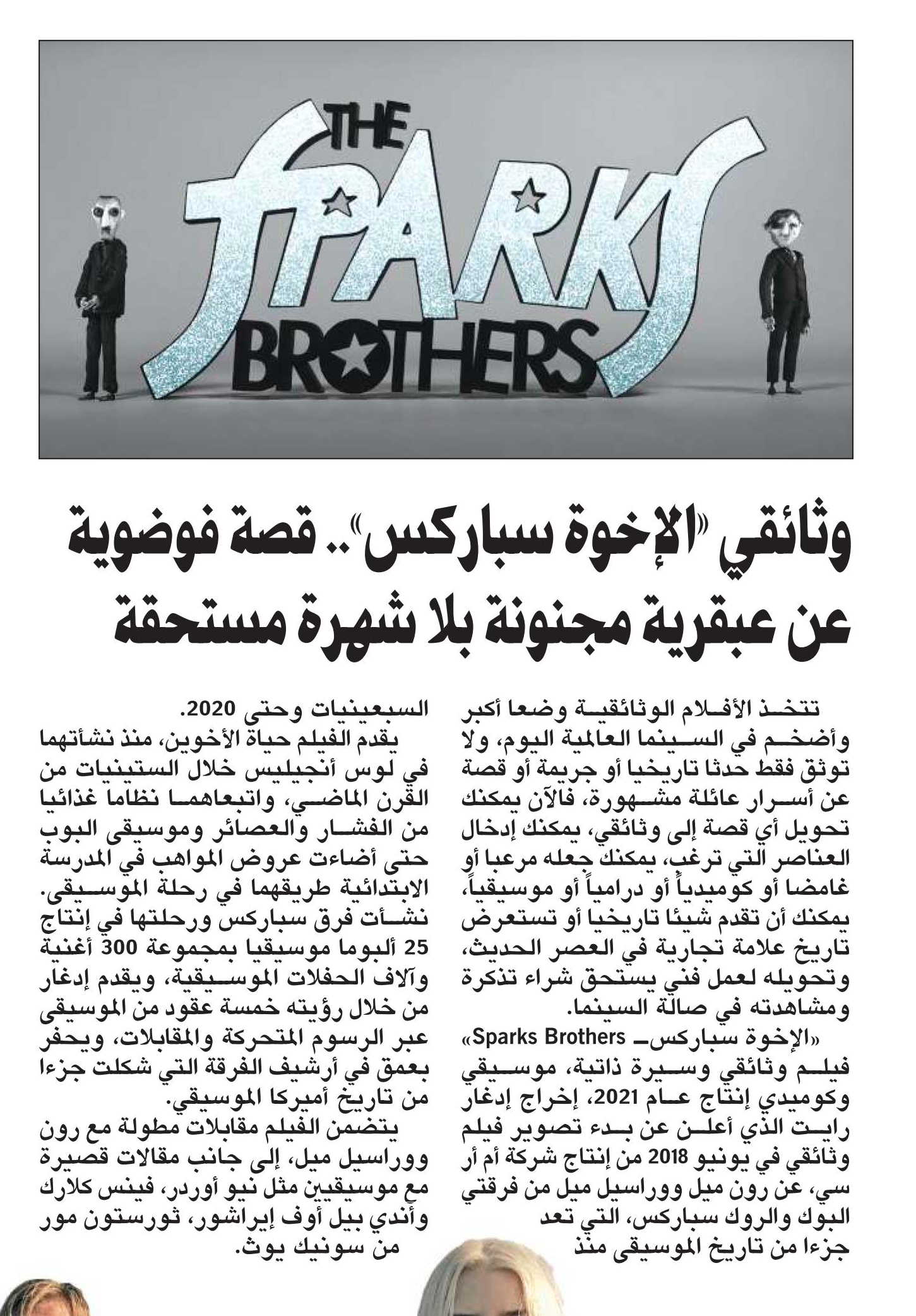 THE SPARKS BROTHERS

وثائقي «الإخوة سباركس».. قصة فوضوية عن عبقرية مجنونة بلا شهرة مستحقة

تتخذ الأفلام الوثائقية وضعا أكبر وأضخم في السينما العالمية اليوم، ولا توثق فقط حدثا تاريخيا أو جريمة أو قصة عن أسرار عائلة مشهورة، فالآن يمكنك تحويل أي قصة إلى وثائقي، يمكنك إدخال العناصر التي ترغب، يمكنك جعله مرعبا أو غامضا أو كوميدياً أو درامياً أو موسيقياً، يمكنك أن تقدم شيئا تاريخيا أو تستعرض تاريخ علامة تجارية في العصر الحديث، وتحويله لعمل فني يستحق شراء تذكرة ومشاهدته في صالة السينما.

«الإخوة سباركس ـ Sparks Brothers» فيلم وثائقي وسيرة ذاتية، موسيقي وكوميدي إنتاج عام 2021، إخراج إدغار رايت الذي أعلن عن بدء تصوير فيلم وثائقي في يونيو 2018 من إنتاج شركة أم أر سي، عن رون ميل ووراسيل ميل من فرقتي البوك والروك سباركس، التي تعد جزءا من تاريخ الموسيقى منذ السبعينيات وحتى 2020.

يقدم الفيلم حياة الأخوين، منذ نشأتهما في لوس أنجيليس خلال الستينيات من القرن الماضي، واتبعاهما نظاما غذائيا من الفشار والعصائر وموسيقى البوب حتى أضاءت عروض المواهب في المدرسة الابتدائية طريقهما في رحلة الموسيقى. نشأت فرق سباركس ورحلتها في إنتاج 25 ألبوما موسيقيا بمجموعة 300 أغنية وآلاف الحفلات الموسيقية، ويقدم إدغار من خلال رؤيته خمسة عقود من الموسيقى عبر الرسوم المتحركة والمقابلات، ويحفر بعمق في أرشيف الفرقة التي شكلت جزءا من تاريخ أميركا الموسيقي.

يتضمن الفيلم مقابلات مطولة مع رون ووراسيل ميل، إلى جانب مقالات قصيرة مع موسيقيين مثل نيو أوردر، فينس كلارك وأندي بيل أوف إيراشور، ثورستون مور من سونيك يوث.